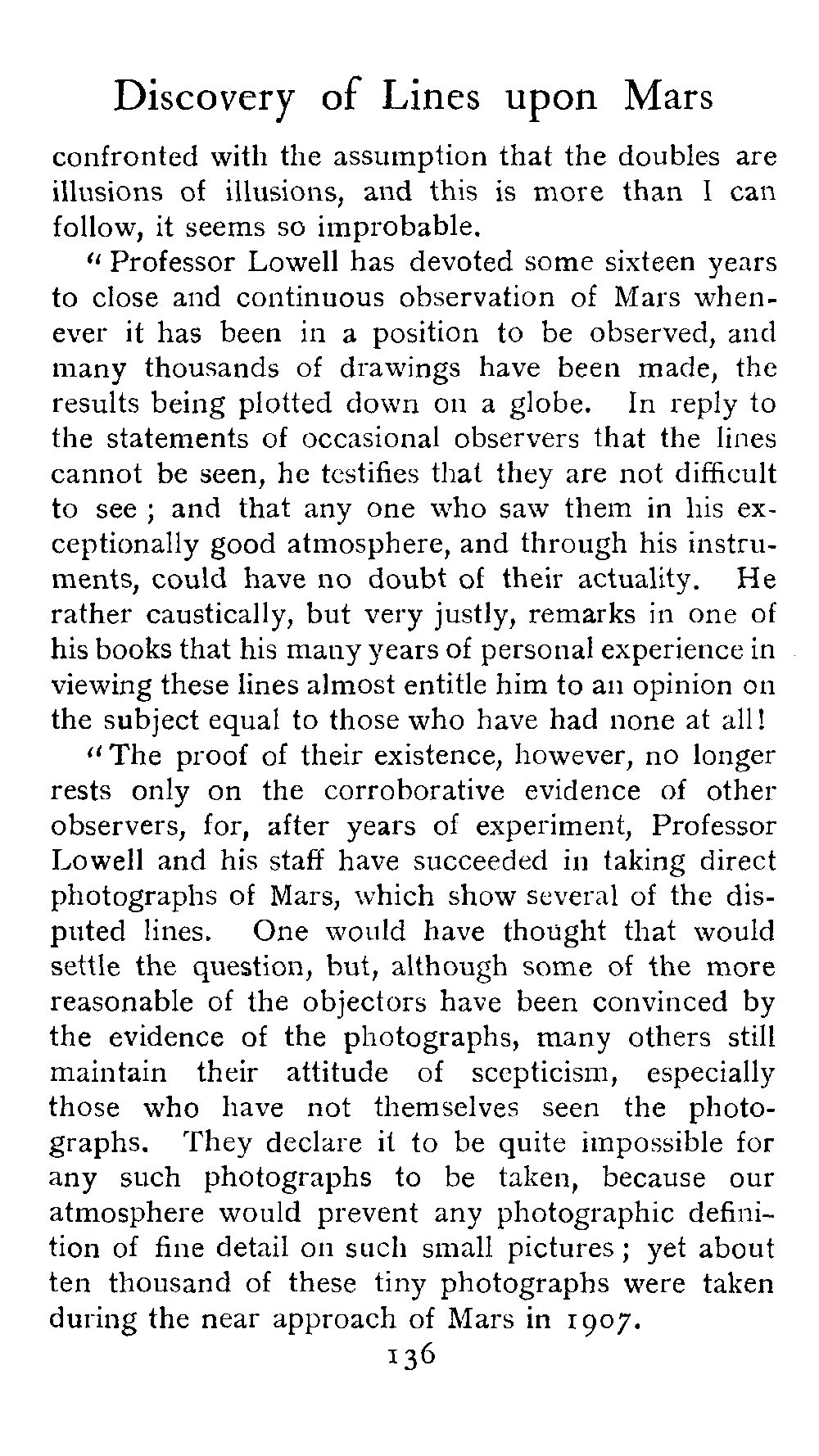 Discovery of Lines upon Mars

confronted with the assumption that the doubles are illusions of illusions, and this is more than I can follow, it seems so improbable.

"Professor Lowell has devoted some sixteen years to close and continuous observation of Mars whenever it has been in a position to be observed, and many thousands of drawings have been made, the results being plotted down on a globe. In reply to the statements of occasional observers that the lines cannot be seen, he testifies that they are not difficult to see; and that any one who saw them in his exceptionally good atmosphere, and through his instruments, could have no doubt of their actuality. He rather caustically, but very justly, remarks in one of his books that his many years of personal experience in viewing these lines almost entitle him to an opinion on the subject equal to those who have had none at all!

"The proof of their existence, however, no longer rests only on the corroborative evidence of other observers, for, after years of experiment, Professor Lowell and his staff have succeeded in taking direct photographs of Mars, which show several of the disputed lines. One would have thought that would settle the question, but, although some of the more reasonable of the objectors have been convinced by the evidence of the photographs, many others still maintain their attitude of scepticism, especially those who have not themselves seen the photographs. They declare it to be quite impossible for any such photographs to be taken, because our atmosphere would prevent any photographic definition of fine detail on such small pictures; yet about ten thousand of these tiny photographs were taken during the near approach of Mars in 1907.

136